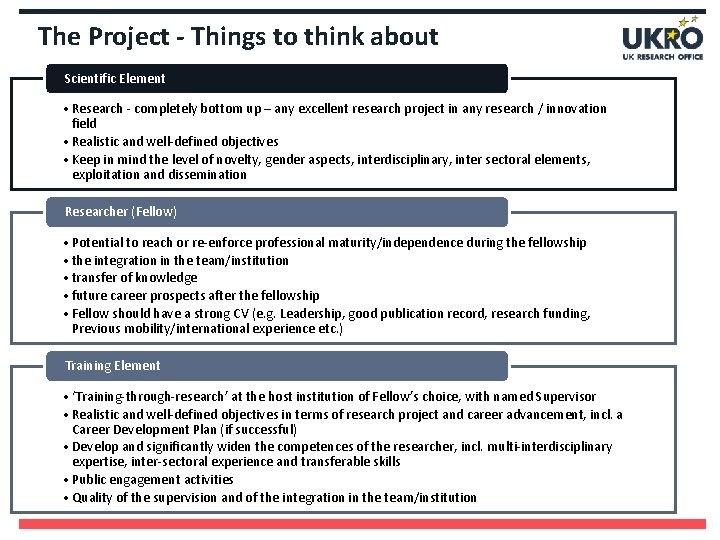 The Project - Things to think about

UKRO
UK RESEARCH OFFICE

Scientific Element

• Research - completely bottom up – any excellent research project in any research / innovation field
• Realistic and well-defined objectives
• Keep in mind the level of novelty, gender aspects, interdisciplinary, inter sectoral elements, exploitation and dissemination

Researcher (Fellow)

• Potential to reach or re-enforce professional maturity/independence during the fellowship
• the integration in the team/institution
• transfer of knowledge
• future career prospects after the fellowship
• Fellow should have a strong CV (e.g. Leadership, good publication record, research funding, Previous mobility/international experience etc.)

Training Element

• 'Training-through-research' at the host institution of Fellow's choice, with named Supervisor
• Realistic and well-defined objectives in terms of research project and career advancement, incl. a Career Development Plan (if successful)
• Develop and significantly widen the competences of the researcher, incl. multi-interdisciplinary expertise, inter-sectoral experience and transferable skills
• Public engagement activities
• Quality of the supervision and of the integration in the team/institution